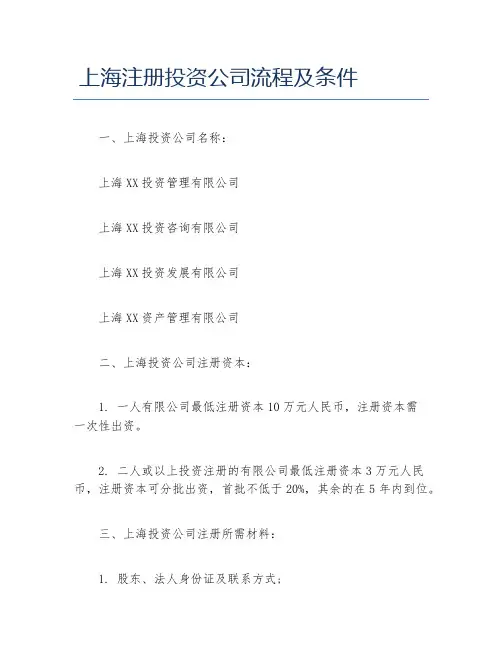 上海注册投资公司流程及条件

一、上海投资公司名称：

上海 XX 投资管理有限公司

上海 XX 投资咨询有限公司

上海 XX 投资发展有限公司

上海 XX 资产管理有限公司

二、上海投资公司注册资本：

1. 一人有限公司最低注册资本 10 万元人民币，注册资本需一次性出资。

2. 二人或以上投资注册的有限公司最低注册资本 3 万元人民币，注册资本可分批出资，首批不低于 20%，其余的在 5 年内到位。

三、上海投资公司注册所需材料：

1. 股东、法人身份证及联系方式；